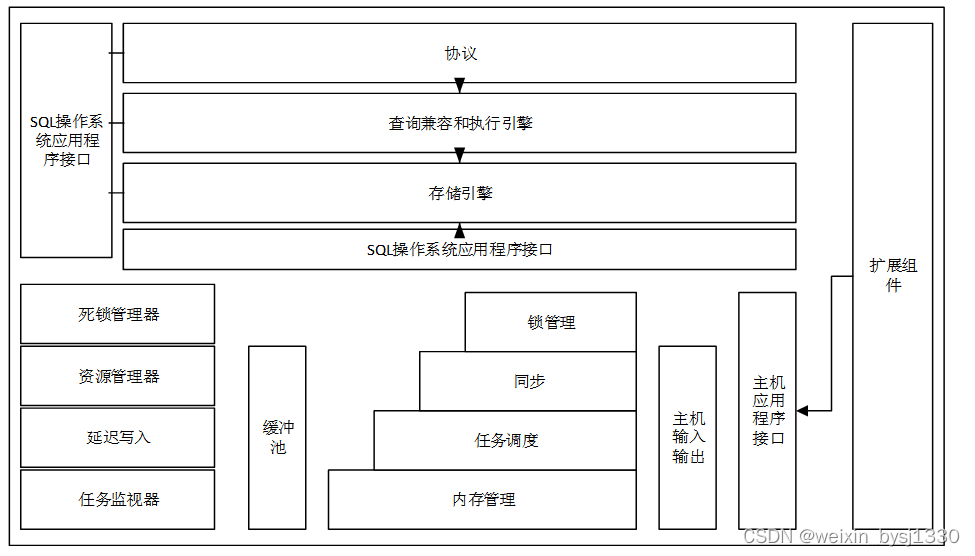 SQL操作系统应用程序接口

协议

查询兼容和执行引擎

存储引擎

SQL操作系统应用程序接口

扩展组件

死锁管理器

资源管理器

延迟写入

任务监视器

缓冲池

锁管理

同步

任务调度

内存管理

主机输入输出

主机应用程序接口

CSDN @weixin_bysj1330